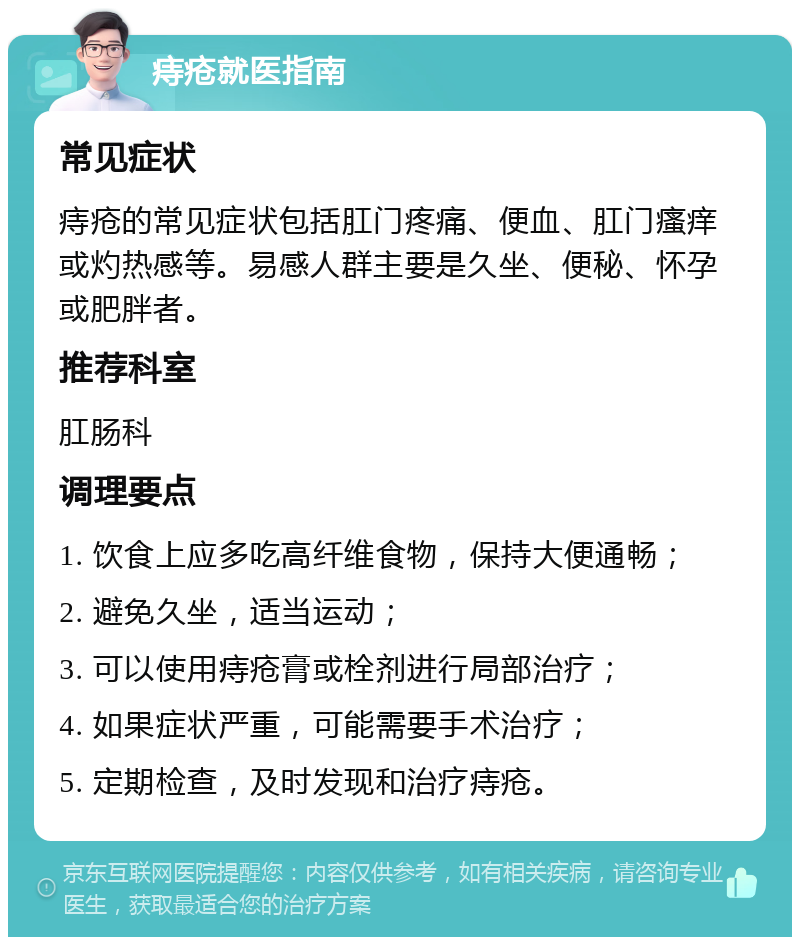 痔疮就医指南

常见症状

痔疮的常见症状包括肛门疼痛、便血、肛门瘙痒或灼热感等。易感人群主要是久坐、便秘、怀孕或肥胖者。

推荐科室

肛肠科

调理要点

1. 饮食上应多吃高纤维食物，保持大便通畅；

2. 避免久坐，适当运动；

3. 可以使用痔疮膏或栓剂进行局部治疗；

4. 如果症状严重，可能需要手术治疗；

5. 定期检查，及时发现和治疗痔疮。

京东互联网医院提醒您：内容仅供参考，如有相关疾病，请咨询专业医生，获取最适合您的治疗方案